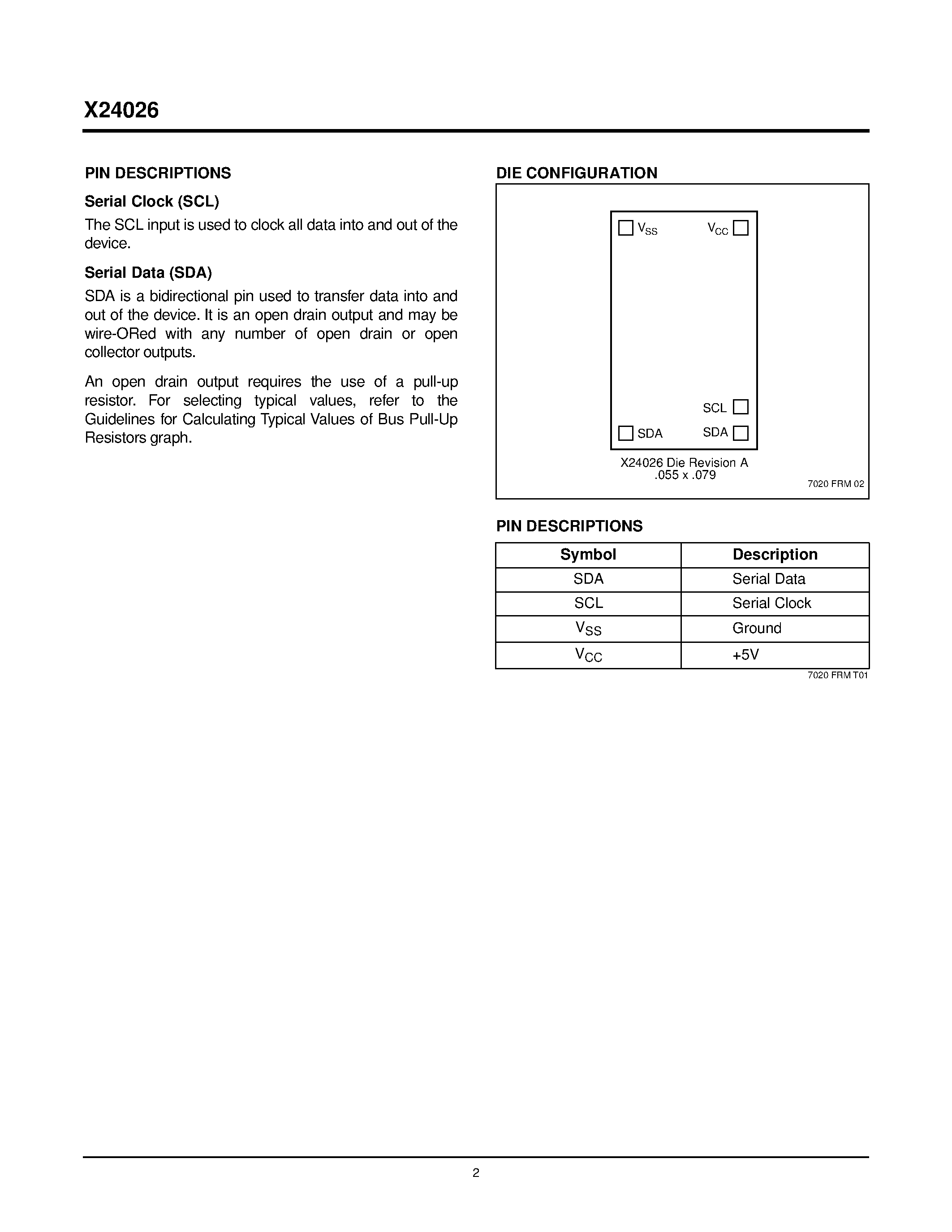 X24026

PIN DESCRIPTIONS

Serial Clock (SCL)

The SCL input is used to clock all data into and out of the device.

Serial Data (SDA)

SDA is a bidirectional pin used to transfer data into and out of the device. It is an open drain output and may be wire-ORed with any number of open drain or open collector outputs.

An open drain output requires the use of a pull-up resistor. For selecting typical values, refer to the Guidelines for Calculating Typical Values of Bus Pull-Up Resistors graph.

DIE CONFIGURATION

$V_{SS}$ $V_{CC}$

SCL

SDA SDA

X24026 Die Revision A
.055 x .079

7020 FRM 02

PIN DESCRIPTIONS

| Symbol | Description |
|---|---|
| SDA | Serial Data |
| SCL | Serial Clock |
| $V_{SS}$ | Ground |
| $V_{CC}$ | +5V |

7020 FRM T01

2